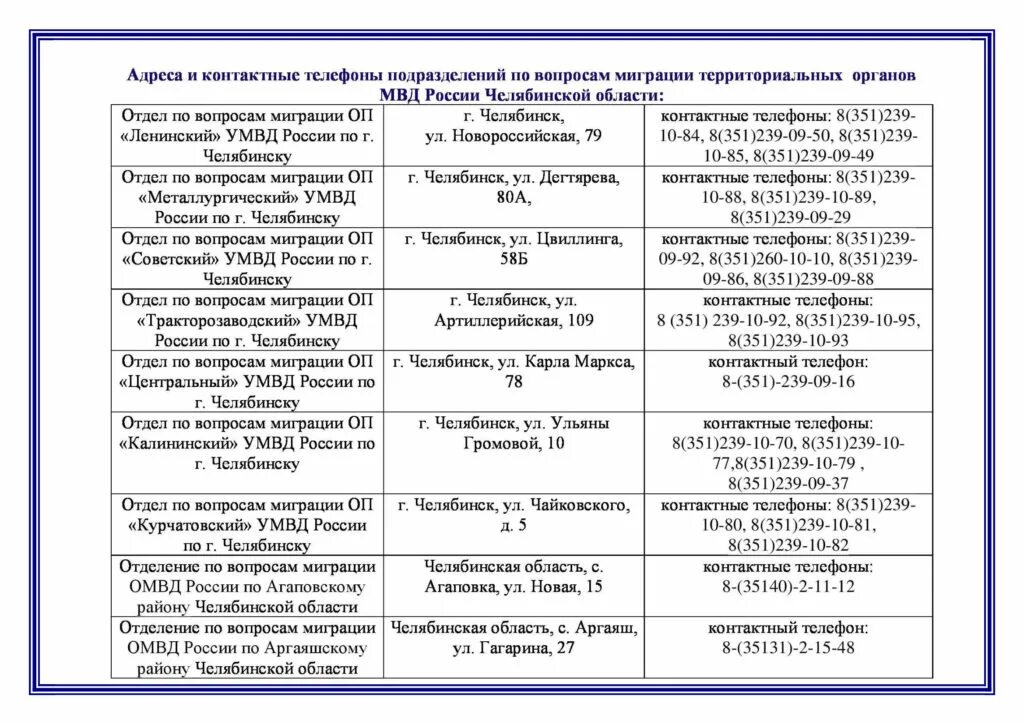 Адреса и контактные телефоны подразделений по вопросам миграции территориальных органов МВД России Челябинской области:

| | | |
|---|---|---|
| Отдел по вопросам миграции ОП «Ленинский» УМВД России по г. Челябинску | г. Челябинск, ул. Новороссийская, 79 | контактные телефоны: 8(351)239-10-84, 8(351)239-09-50, 8(351)239-10-85, 8(351)239-09-49 |
| Отдел по вопросам миграции ОП «Металлургический» УМВД России по г. Челябинску | г. Челябинск, ул. Дегтярева, 80А, | контактные телефоны: 8(351)239-10-88, 8(351)239-10-89, 8(351)239-09-29 |
| Отдел по вопросам миграции ОП «Советский» УМВД России по г. Челябинску | г. Челябинск, ул. Цвиллинга, 58Б | контактные телефоны: 8(351)239-09-92, 8(351)260-10-10, 8(351)239-09-86, 8(351)239-09-88 |
| Отдел по вопросам миграции ОП «Тракторозаводский» УМВД России по г. Челябинску | г. Челябинск, ул. Артиллерийская, 109 | контактные телефоны: 8 (351) 239-10-92, 8(351)239-10-95, 8(351)239-10-93 |
| Отдел по вопросам миграции ОП «Центральный» УМВД России по г. Челябинску | г. Челябинск, ул. Карла Маркса, 78 | контактный телефон: 8-(351)-239-09-16 |
| Отдел по вопросам миграции ОП «Калининский» УМВД России по г. Челябинску | г. Челябинск, ул. Ульяны Громовой, 10 | контактные телефоны: 8(351)239-10-70, 8(351)239-10-77,8(351)239-10-79 , 8(351)239-09-37 |
| Отдел по вопросам миграции ОП «Курчатовский» УМВД России по г. Челябинску | г. Челябинск, ул. Чайковского, д. 5 | контактные телефоны: 8(351)239-10-80, 8(351)239-10-81, 8(351)239-10-82 |
| Отделение по вопросам миграции ОМВД России по Агаповскому району Челябинской области | Челябинская область, с. Агаповка, ул. Новая, 15 | контактные телефоны: 8-(35140)-2-11-12 |
| Отделение по вопросам миграции ОМВД России по Аргаяшскому району Челябинской области | Челябинская область, с. Аргаяш, ул. Гагарина, 27 | контактный телефон: 8-(35131)-2-15-48 |